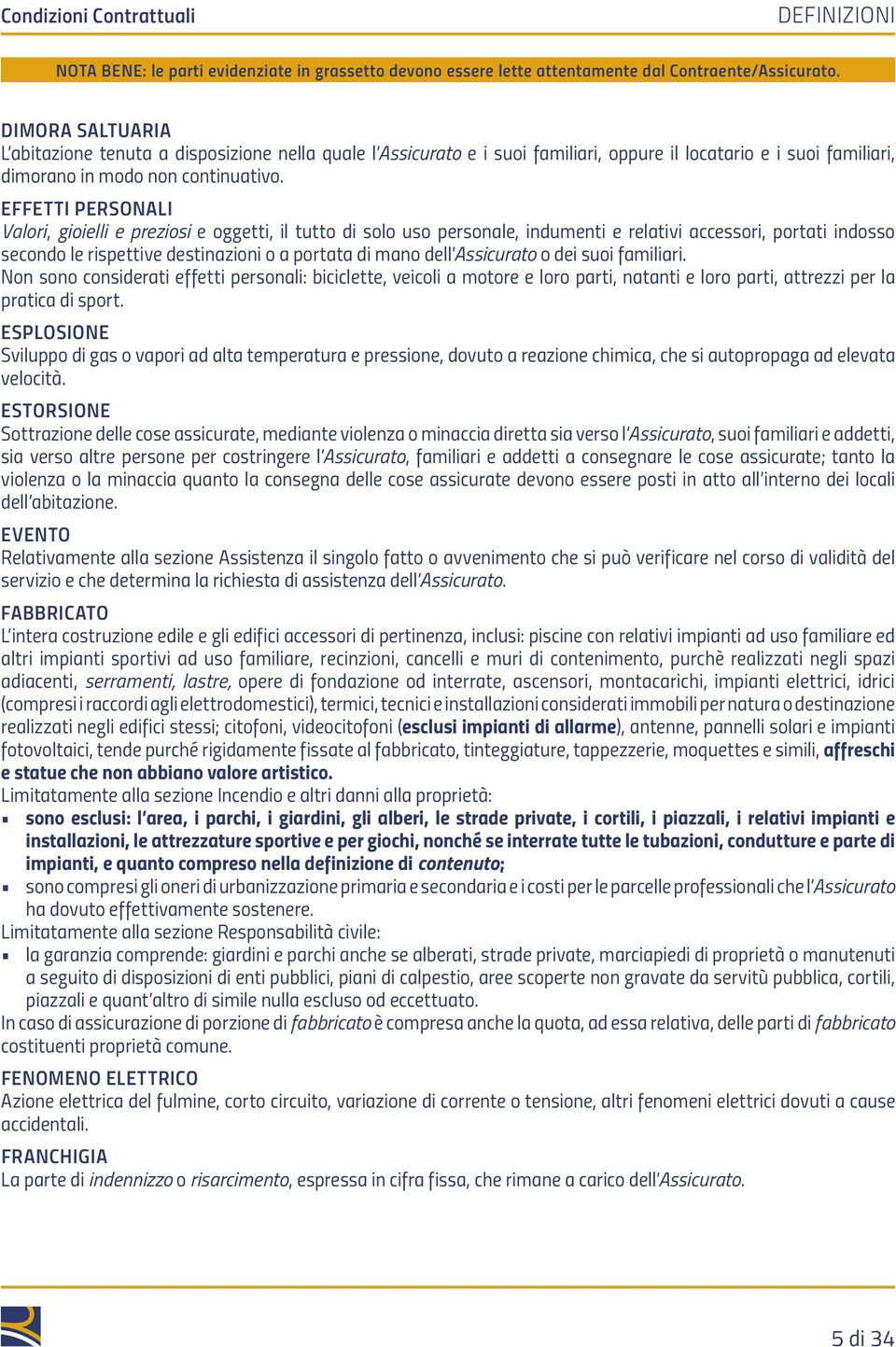 Condizioni Contrattuali DEFINIZIONI

NOTA BENE: le parti evidenziate in grassetto devono essere lette attentamente dal Contraente/Assicurato.

DIMORA SALTUARIA
L'abitazione tenuta a disposizione nella quale l'Assicurato e i suoi familiari, oppure il locatario e i suoi familiari, dimorano in modo non continuativo.

EFFETTI PERSONALI
Valori, gioielli e preziosi e oggetti, il tutto di solo uso personale, indumenti e relativi accessori, portati indosso secondo le rispettive destinazioni o a portata di mano dell'Assicurato o dei suoi familiari.
Non sono considerati effetti personali: biciclette, veicoli a motore e loro parti, natanti e loro parti, attrezzi per la pratica di sport.

ESPLOSIONE
Sviluppo di gas o vapori ad alta temperatura e pressione, dovuto a reazione chimica, che si autopropaga ad elevata velocità.

ESTORSIONE
Sottrazione delle cose assicurate, mediante violenza o minaccia diretta sia verso l'Assicurato, suoi familiari e addetti, sia verso altre persone per costringere l'Assicurato, familiari e addetti a consegnare le cose assicurate; tanto la violenza o la minaccia quanto la consegna delle cose assicurate devono essere posti in atto all'interno dei locali dell'abitazione.

EVENTO
Relativamente alla sezione Assistenza il singolo fatto o avvenimento che si può verificare nel corso di validità del servizio e che determina la richiesta di assistenza dell'Assicurato.

FABBRICATO
L'intera costruzione edile e gli edifici accessori di pertinenza, inclusi: piscine con relativi impianti ad uso familiare ed altri impianti sportivi ad uso familiare, recinzioni, cancelli e muri di contenimento, purchè realizzati negli spazi adiacenti, serramenti, lastre, opere di fondazione od interrate, ascensori, montacarichi, impianti elettrici, idrici (compresi i raccordi agli elettrodomestici), termici, tecnici e installazioni considerati immobili per natura o destinazione realizzati negli edifici stessi; citofoni, videocitofoni (esclusi impianti di allarme), antenne, pannelli solari e impianti fotovoltaici, tende purché rigidamente fissate al fabbricato, tinteggiature, tappezzerie, moquettes e simili, affreschi e statue che non abbiano valore artistico.
Limitatamente alla sezione Incendio e altri danni alla proprietà:
▪ sono esclusi: l'area, i parchi, i giardini, gli alberi, le strade private, i cortili, i piazzali, i relativi impianti e installazioni, le attrezzature sportive e per giochi, nonché se interrate tutte le tubazioni, condutture e parte di impianti, e quanto compreso nella definizione di contenuto;
▪ sono compresi gli oneri di urbanizzazione primaria e secondaria e i costi per le parcelle professionali che l'Assicurato ha dovuto effettivamente sostenere.
Limitatamente alla sezione Responsabilità civile:
▪ la garanzia comprende: giardini e parchi anche se alberati, strade private, marciapiedi di proprietà o manutenuti a seguito di disposizioni di enti pubblici, piani di calpestio, aree scoperte non gravate da servitù pubblica, cortili, piazzali e quant'altro di simile nulla escluso od eccettuato.
In caso di assicurazione di porzione di fabbricato è compresa anche la quota, ad essa relativa, delle parti di fabbricato costituenti proprietà comune.

FENOMENO ELETTRICO
Azione elettrica del fulmine, corto circuito, variazione di corrente o tensione, altri fenomeni elettrici dovuti a cause accidentali.

FRANCHIGIA
La parte di indennizzo o risarcimento, espressa in cifra fissa, che rimane a carico dell'Assicurato.

5 di 34